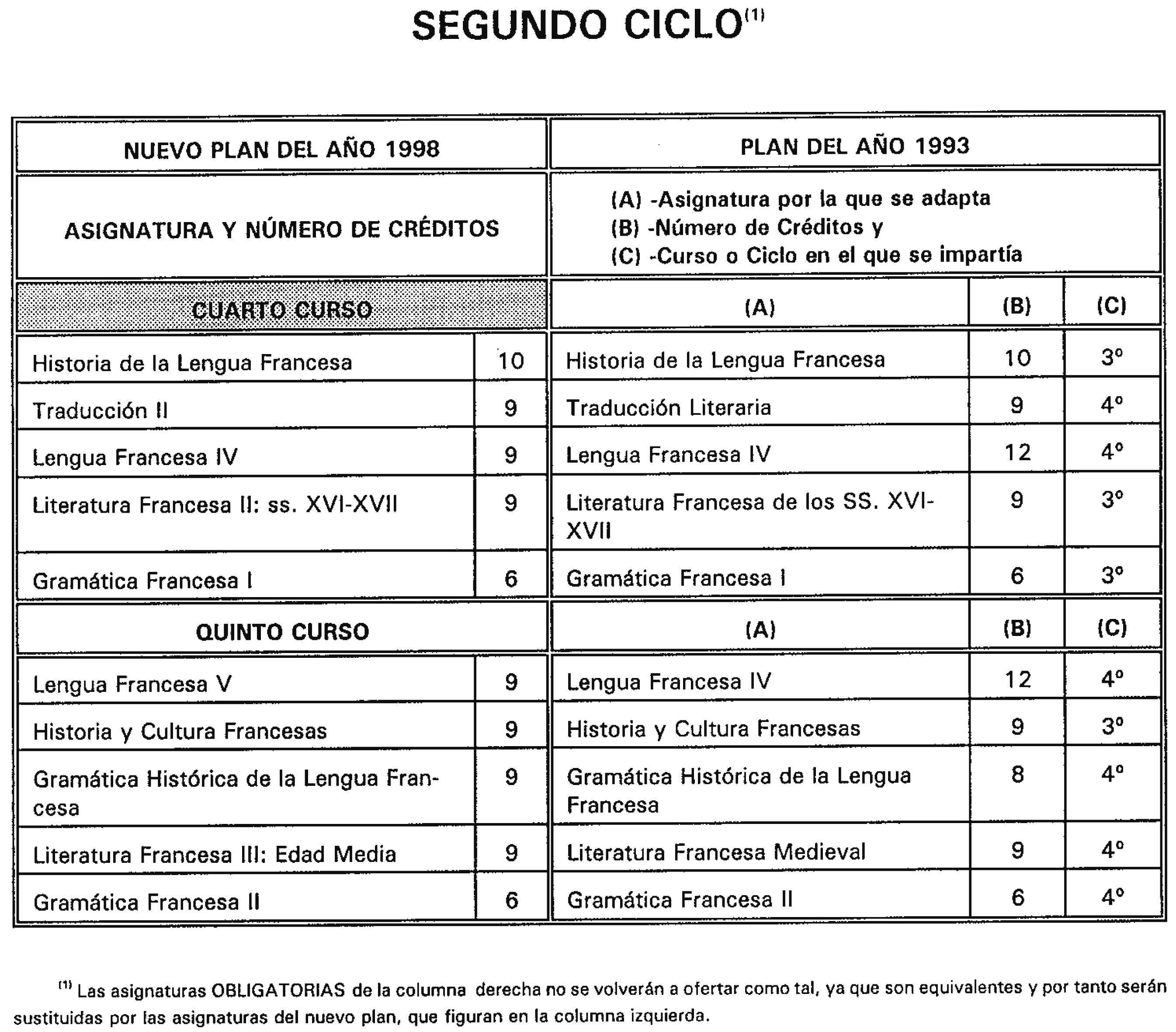 SEGUNDO CICLO$^{(1)}$

| NUEVO PLAN DEL AÑO 1998 | | PLAN DEL AÑO 1993 | | |
|---|---|---|---|---|
| ASIGNATURA Y NÚMERO DE CRÉDITOS | | (A) -Asignatura por la que se adapta (B) -Número de Créditos y (C) -Curso o Ciclo en el que se impartía | | |
| CUARTO CURSO | | (A) | (B) | (C) |
| Historia de la Lengua Francesa | 10 | Historia de la Lengua Francesa | 10 | 3º |
| Traducción II | 9 | Traducción Literaria | 9 | 4º |
| Lengua Francesa IV | 9 | Lengua Francesa IV | 12 | 4º |
| Literatura Francesa II: ss. XVI-XVII | 9 | Literatura Francesa de los SS. XVI-XVII | 9 | 3º |
| Gramática Francesa I | 6 | Gramática Francesa I | 6 | 3º |
| QUINTO CURSO | | (A) | (B) | (C) |
| Lengua Francesa V | 9 | Lengua Francesa IV | 12 | 4º |
| Historia y Cultura Francesas | 9 | Historia y Cultura Francesas | 9 | 3º |
| Gramática Histórica de la Lengua Francesa | 9 | Gramática Histórica de la Lengua Francesa | 8 | 4º |
| Literatura Francesa III: Edad Media | 9 | Literatura Francesa Medieval | 9 | 4º |
| Gramática Francesa II | 6 | Gramática Francesa II | 6 | 4º |

$^{(1)}$ Las asignaturas OBLIGATORIAS de la columna derecha no se volverán a ofertar como tal, ya que son equivalentes y por tanto serán sustituidas por las asignaturas del nuevo plan, que figuran en la columna izquierda.